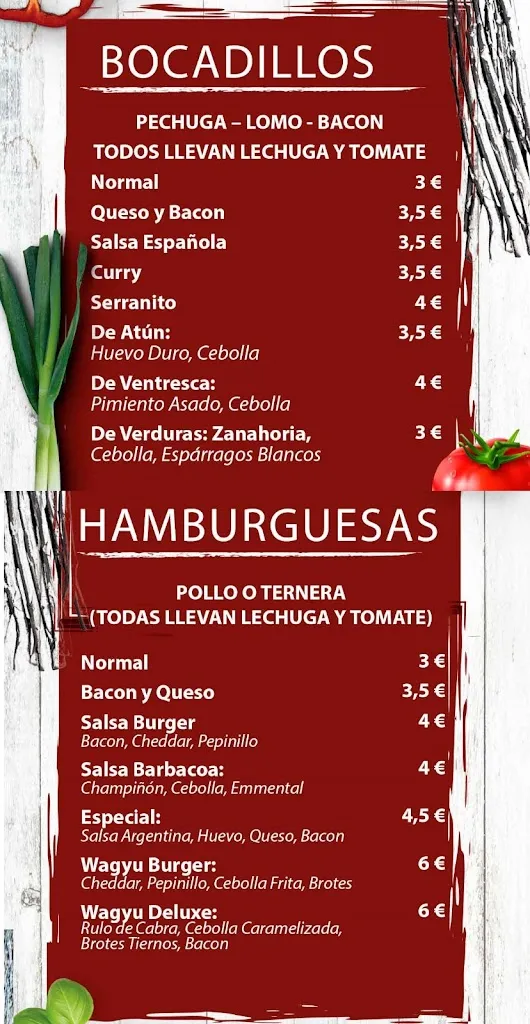 BOCADILLOS

PECHUGA – LOMO - BACON
TODOS LLEVAN LECHUGA Y TOMATE

Normal 3 €
Queso y Bacon 3,5 €
Salsa Española 3,5 €
Curry 3,5 €
Serranito 4 €
De Atún: 3,5 €
Huevo Duro, Cebolla
De Ventresca: 4 €
Pimiento Asado, Cebolla
De Verduras: Zanahoria, 3 €
Cebolla, Espárragos Blancos

HAMBURGUESAS

POLLO O TERNERA
(TODAS LLEVAN LECHUGA Y TOMATE)

Normal 3 €
Bacon y Queso 3,5 €
Salsa Burger 4 €
Bacon, Cheddar, Pepinillo
Salsa Barbacoa: 4 €
Champiñón, Cebolla, Emmental
Especial: 4,5 €
Salsa Argentina, Huevo, Queso, Bacon
Wagyu Burger: 6 €
Cheddar, Pepinillo, Cebolla Frita, Brotes
Wagyu Deluxe: 6 €
Rulo de Cabra, Cebolla Caramelizada, Brotes Tiernos, Bacon